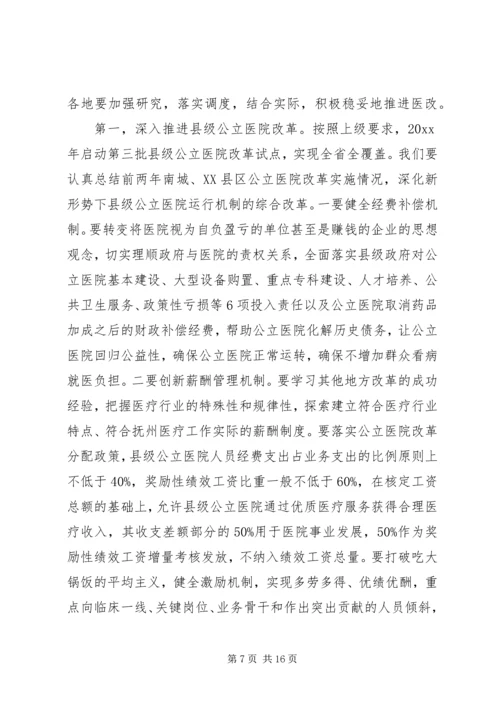 各地要加强研究，落实调度，结合实际，积极稳妥地推进医改。

第一，深入推进县级公立医院改革。按照上级要求，20xx年启动第三批县级公立医院改革试点，实现全省全覆盖。我们要认真总结前两年南城、XX县区公立医院改革实施情况，深化新形势下县级公立医院运行机制的综合改革。一要健全经费补偿机制。要转变将医院视为自负盈亏的单位甚至是赚钱的企业的思想观念，切实理顺政府与医院的责权关系，全面落实县级政府对公立医院基本建设、大型设备购置、重点专科建设、人才培养、公共卫生服务、政策性亏损等6项投入责任以及公立医院取消药品加成之后的财政补偿经费，帮助公立医院化解历史债务，让公立医院回归公益性，确保公立医院正常运转，确保不增加群众看病就医负担。二要创新薪酬管理机制。要学习其他地方改革的成功经验，把握医疗行业的特殊性和规律性，探索建立符合医疗行业特点、符合抚州医疗工作实际的薪酬制度。要落实公立医院改革分配政策，县级公立医院人员经费支出占业务支出的比例原则上不低于40%，奖励性绩效工资比重一般不低于60%，在核定工资总额的基础上，允许县级公立医院通过优质医疗服务获得合理医疗收入，其收支差额部分的50%用于医院事业发展，50%作为奖励性绩效工资增量考核发放，不纳入绩效工资总量。要打破吃大锅饭的平均主义，健全激励机制，实现多劳多得、优绩优酬，重点向临床一线、关键岗位、业务骨干和作出突出贡献的人员倾斜，

第7页 共16页